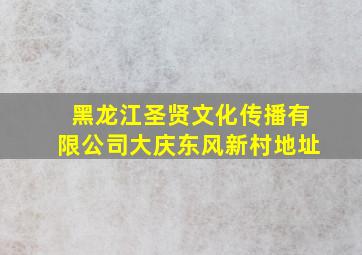 黑龙江圣贤文化传播有限公司大庆东风新村地址